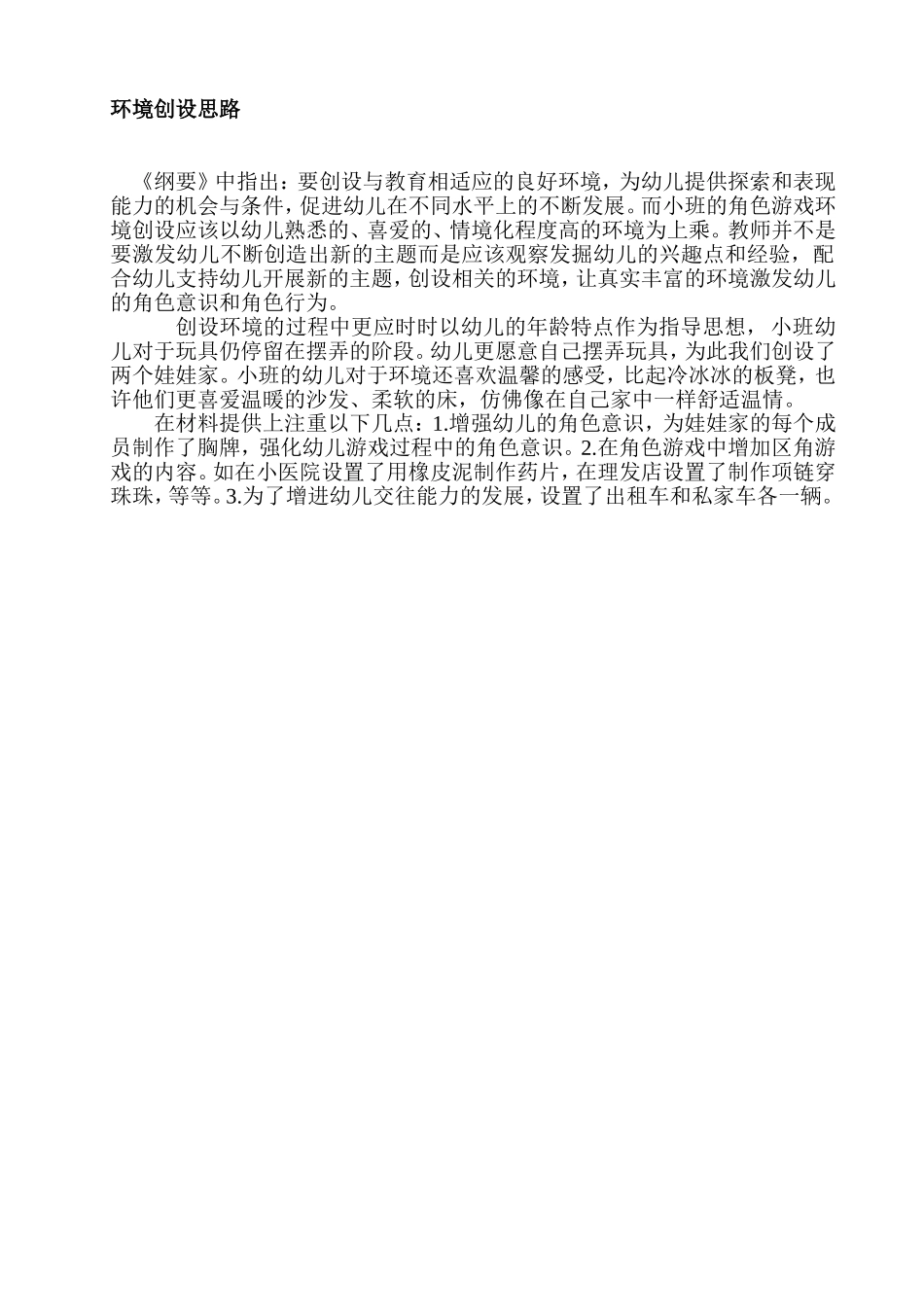 环境创设思路

《纲要》中指出：要创设与教育相适应的良好环境，为幼儿提供探索和表现能力的机会与条件，促进幼儿在不同水平上的不断发展。而小班的角色游戏环境创设应该以幼儿熟悉的、喜爱的、情境化程度高的环境为上乘。教师并不是要激发幼儿不断创造出新的主题而是应该观察发掘幼儿的兴趣点和经验，配合幼儿支持幼儿开展新的主题，创设相关的环境，让真实丰富的环境激发幼儿的角色意识和角色行为。

创设环境的过程中更应时时以幼儿的年龄特点作为指导思想，小班幼儿对于玩具仍停留在摆弄的阶段。幼儿更愿意自己摆弄玩具，为此我们创设了两个娃娃家。小班的幼儿对于环境还喜欢温馨的感受，比起冷冰冰的板凳，也许他们更喜爱温暖的沙发、柔软的床，仿佛像在自己家中一样舒适温情。

在材料提供上注重以下几点：1.增强幼儿的角色意识，为娃娃家的每个成员制作了胸牌，强化幼儿游戏过程中的角色意识。2.在角色游戏中增加区角游戏的内容。如在小医院设置了用橡皮泥制作药片，在理发店设置了制作项链穿珠珠，等等。3.为了增进幼儿交往能力的发展，设置了出租车和私家车各一辆。